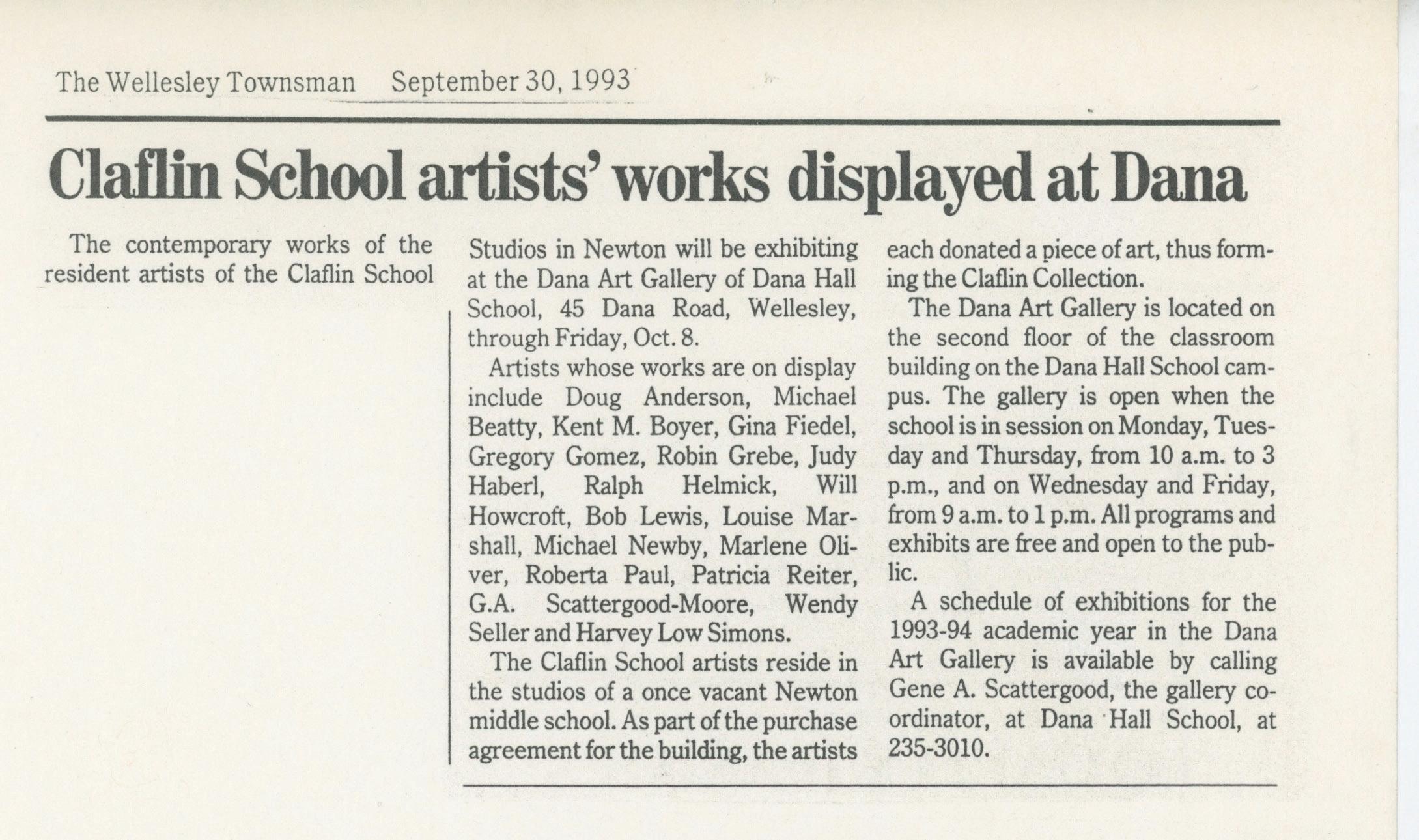 The Wellesley Townsman September 30, 1993

Claflin School artists' works displayed at Dana

The contemporary works of the resident artists of the Claflin School Studios in Newton will be exhibiting at the Dana Art Gallery of Dana Hall School, 45 Dana Road, Wellesley, through Friday, Oct. 8.

Artists whose works are on display include Doug Anderson, Michael Beatty, Kent M. Boyer, Gina Fiedel, Gregory Gomez, Robin Grebe, Judy Haberl, Ralph Helmick, Will Howcroft, Bob Lewis, Louise Marshall, Michael Newby, Marlene Oliver, Roberta Paul, Patricia Reiter, G.A. Scattergood-Moore, Wendy Seller and Harvey Low Simons.

The Claflin School artists reside in the studios of a once vacant Newton middle school. As part of the purchase agreement for the building, the artists each donated a piece of art, thus forming the Claflin Collection.

The Dana Art Gallery is located on the second floor of the classroom building on the Dana Hall School campus. The gallery is open when the school is in session on Monday, Tuesday and Thursday, from 10 a.m. to 3 p.m., and on Wednesday and Friday, from 9 a.m. to 1 p.m. All programs and exhibits are free and open to the public.

A schedule of exhibitions for the 1993-94 academic year in the Dana Art Gallery is available by calling Gene A. Scattergood, the gallery coordinator, at Dana Hall School, at 235-3010.